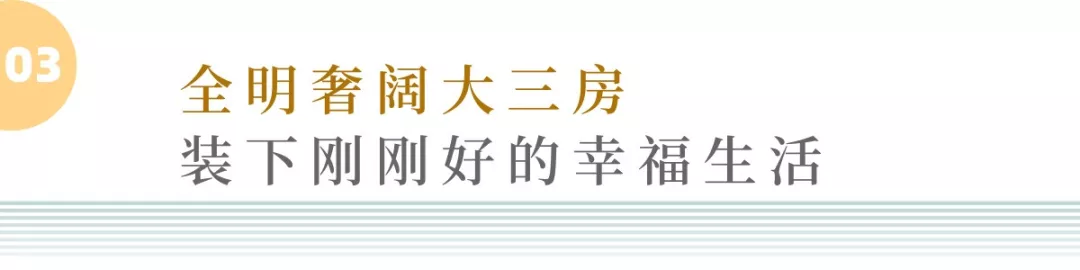 03

全明奢阔大三房
装下刚刚好的幸福生活